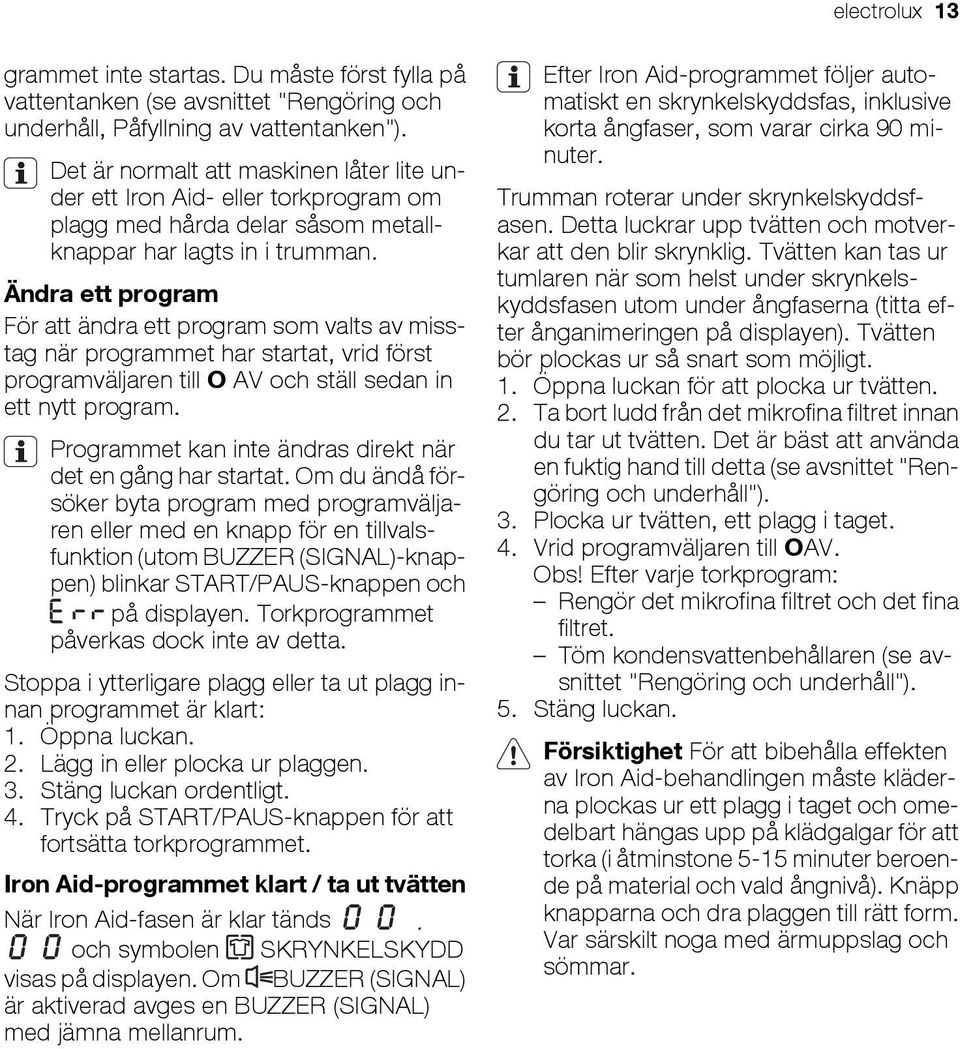 electrolux 13

grammet inte startas. Du måste först fylla på vattentanken (se avsnittet "Rengöring och underhåll, Påfyllning av vattentanken").

Det är normalt att maskinen låter lite under ett Iron Aid- eller torkprogram om plagg med hårda delar såsom metallknappar har lagts in i trumman.

Ändra ett program

För att ändra ett program som valts av misstag när programmet har startat, vrid först programväljaren till O AV och ställ sedan in ett nytt program.

Programmet kan inte ändras direkt när det en gång har startat. Om du ändå försöker byta program med programväljaren eller med en knapp för en tillvalsfunktion (utom BUZZER (SIGNAL)-knappen) blinkar START/PAUS-knappen och Err på displayen. Torkprogrammet påverkas dock inte av detta.

Stoppa i ytterligare plagg eller ta ut plagg innan programmet är klart:
1. Öppna luckan.
2. Lägg in eller plocka ur plaggen.
3. Stäng luckan ordentligt.
4. Tryck på START/PAUS-knappen för att fortsätta torkprogrammet.

Iron Aid-programmet klart / ta ut tvätten

När Iron Aid-fasen är klar tänds 0 0. 0 0 och symbolen SKRYNKELSKYDD visas på displayen. Om BUZZER (SIGNAL) är aktiverad avges en BUZZER (SIGNAL) med jämna mellanrum.

Efter Iron Aid-programmet följer automatiskt en skrynkelskyddsfas, inklusive korta ångfaser, som varar cirka 90 minuter.

Trumman roterar under skrynkelskyddsfasen. Detta luckrar upp tvätten och motverkar att den blir skrynklig. Tvätten kan tas ur tumlaren när som helst under skrynkelskyddsfasen utom under ångfaserna (titta efter ånganimeringen på displayen). Tvätten bör plockas ur så snart som möjligt.
1. Öppna luckan för att plocka ur tvätten.
2. Ta bort ludd från det mikrofina filtret innan du tar ut tvätten. Det är bäst att använda en fuktig hand till detta (se avsnittet "Rengöring och underhåll").
3. Plocka ur tvätten, ett plagg i taget.
4. Vrid programväljaren till OAV.
Obs! Efter varje torkprogram:
– Rengör det mikrofina filtret och det fina filtret.
– Töm kondensvattenbehållaren (se avsnittet "Rengöring och underhåll").
5. Stäng luckan.

Försiktighet För att bibehålla effekten av Iron Aid-behandlingen måste kläderna plockas ur ett plagg i taget och omedelbart hängas upp på klädgalgar för att torka (i åtminstone 5-15 minuter beroende på material och vald ångnivå). Knäpp knapparna och dra plaggen till rätt form. Var särskilt noga med ärmuppslag och sömmar.